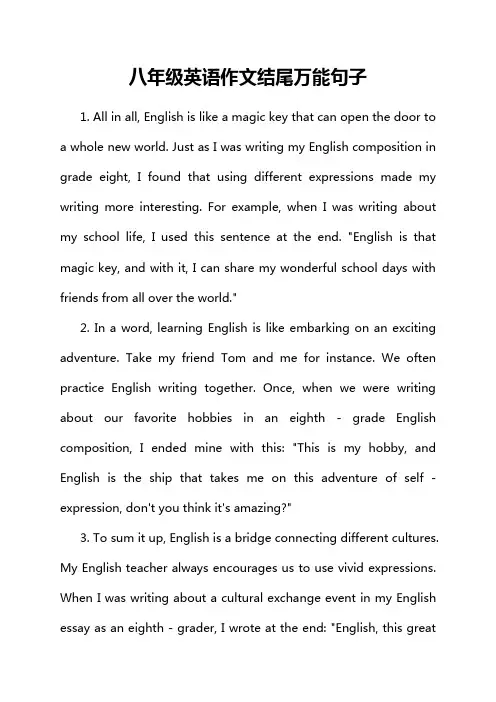 八年级英语作文结尾万能句子

1. All in all, English is like a magic key that can open the door to a whole new world. Just as I was writing my English composition in grade eight, I found that using different expressions made my writing more interesting. For example, when I was writing about my school life, I used this sentence at the end. "English is that magic key, and with it, I can share my wonderful school days with friends from all over the world."

2. In a word, learning English is like embarking on an exciting adventure. Take my friend Tom and me for instance. We often practice English writing together. Once, when we were writing about our favorite hobbies in an eighth - grade English composition, I ended mine with this: "This is my hobby, and English is the ship that takes me on this adventure of self - expression, don't you think it's amazing?"

3. To sum it up, English is a bridge connecting different cultures. My English teacher always encourages us to use vivid expressions. When I was writing about a cultural exchange event in my English essay as an eighth - grader, I wrote at the end: "English, this great